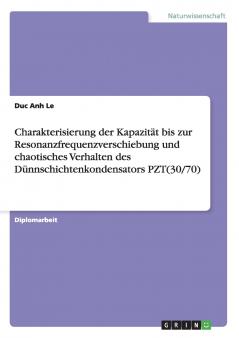 Naturwissenschaft

Duc Anh Le

Charakterisierung der Kapazität bis zur Resonanzfrequenzverschiebung und chaotisches Verhalten des Dünnschichtenkondensators PZT(30/70)

Diplomarbeit

GRIN